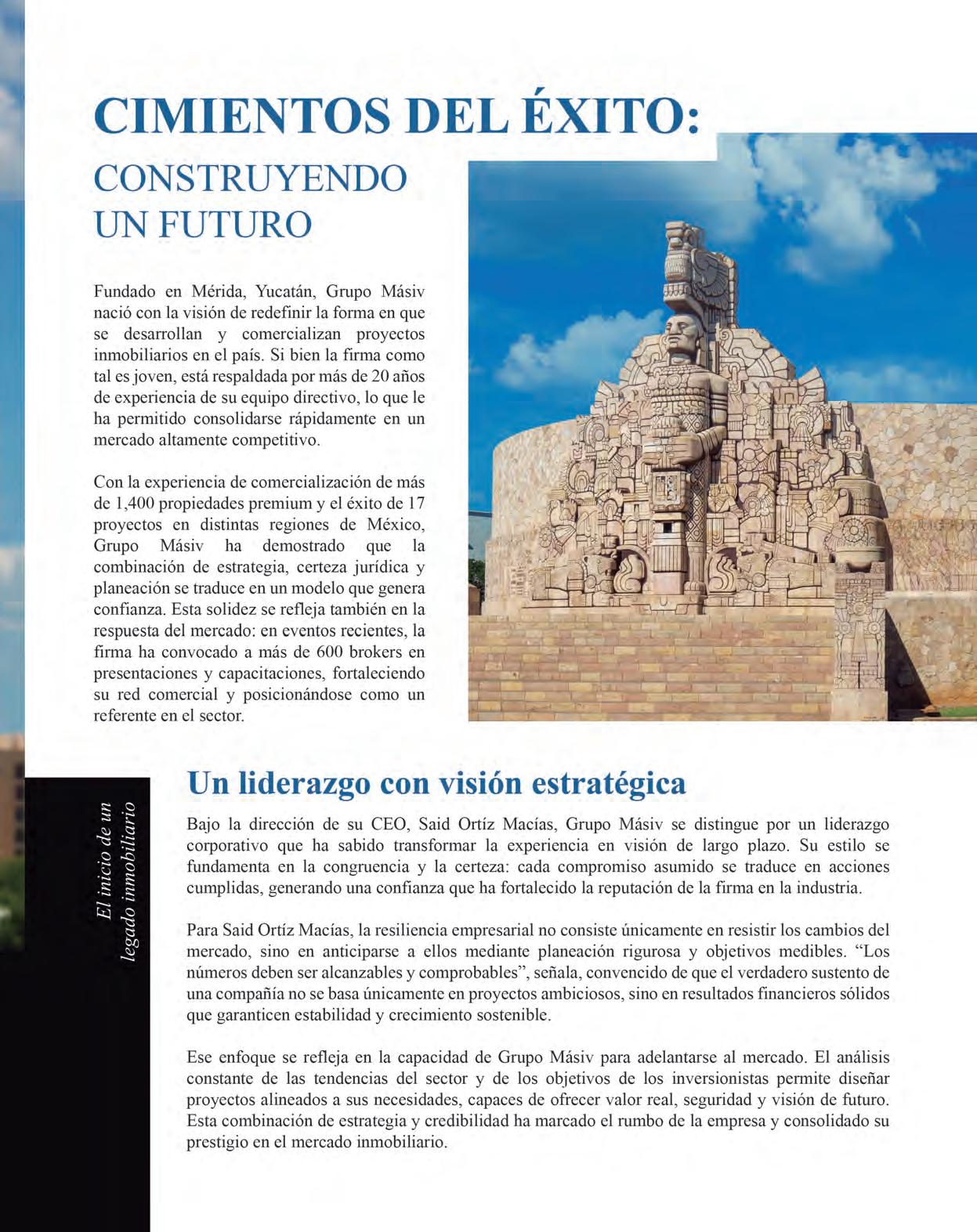 CIMIENTOS DEL ÉXITO:
CONSTRUYENDO UN FUTURO

Fundado en Mérida, Yucatán, Grupo Másiv nació con la visión de redefinir la forma en que se desarrollan y comercializan proyectos inmobiliarios en el país. Si bien la firma como tal es joven, está respaldada por más de 20 años de experiencia de su equipo directivo, lo que le ha permitido consolidarse rápidamente en un mercado altamente competitivo.

Con la experiencia de comercialización de más de 1,400 propiedades premium y el éxito de 17 proyectos en distintas regiones de México, Grupo Másiv ha demostrado que la combinación de estrategia, certeza jurídica y planeación se traduce en un modelo que genera confianza. Esta solidez se refleja también en la respuesta del mercado: en eventos recientes, la firma ha convocado a más de 600 brokers en presentaciones y capacitaciones, fortaleciendo su red comercial y posicionándose como un referente en el sector.

El inicio de un legado inmobiliario

Un liderazgo con visión estratégica

Bajo la dirección de su CEO, Said Ortíz Macías, Grupo Másiv se distingue por un liderazgo corporativo que ha sabido transformar la experiencia en visión de largo plazo. Su estilo se fundamenta en la congruencia y la certeza: cada compromiso asumido se traduce en acciones cumplidas, generando una confianza que ha fortalecido la reputación de la firma en la industria.

Para Said Ortíz Macías, la resiliencia empresarial no consiste únicamente en resistir los cambios del mercado, sino en anticiparse a ellos mediante planeación rigurosa y objetivos medibles. “Los números deben ser alcanzables y comprobables”, señala, convencido de que el verdadero sustento de una compañía no se basa únicamente en proyectos ambiciosos, sino en resultados financieros sólidos que garanticen estabilidad y crecimiento sostenible.

Ese enfoque se refleja en la capacidad de Grupo Másiv para adelantarse al mercado. El análisis constante de las tendencias del sector y de los objetivos de los inversionistas permite diseñar proyectos alineados a sus necesidades, capaces de ofrecer valor real, seguridad y visión de futuro. Esta combinación de estrategia y credibilidad ha marcado el rumbo de la empresa y consolidado su prestigio en el mercado inmobiliario.